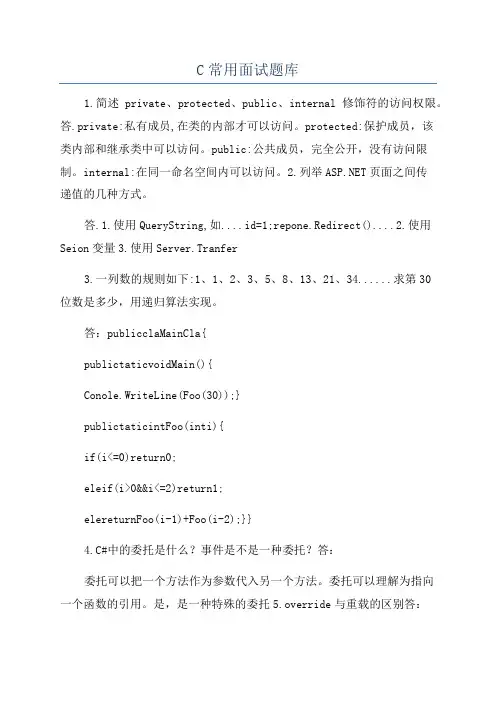 C 常用面试题库

1.简述 private、protected、public、internal 修饰符的访问权限。答.private:私有成员,在类的内部才可以访问。protected:保护成员，该类内部和继承类中可以访问。public:公共成员，完全公开，没有访问限制。internal:在同一命名空间内可以访问。2.列举 ASP.NET 页面之间传递值的几种方式。

答.1.使用 QueryString,如....id=1;repone.Redirect()....2.使用 Seion 变量 3.使用 Server.Tranfer

3.一列数的规则如下:1、1、2、3、5、8、13、21、34......求第 30 位数是多少，用递归算法实现。

答：publicclaMainCla{

publictaticvoidMain(){

Conole.WriteLine(Foo(30));}

publictaticintFoo(inti){

if(i<=0)return0;

eleif(i>0&&i<=2)return1;

elereturnFoo(i-1)+Foo(i-2);}}

4.C#中的委托是什么？事件是不是一种委托？答：

委托可以把一个方法作为参数代入另一个方法。委托可以理解为指向一个函数的引用。是，是一种特殊的委托 5.override 与重载的区别答：